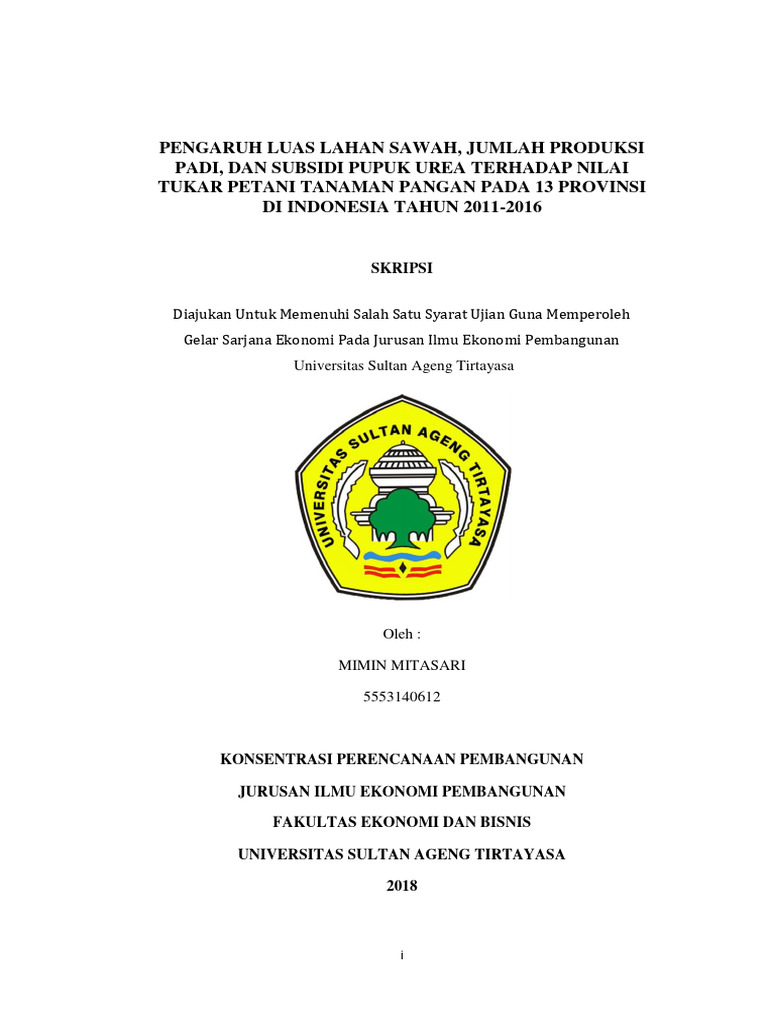 PENGARUH LUAS LAHAN SAWAH, JUMLAH PRODUKSI PADI, DAN SUBSIDI PUPUK UREA TERHADAP NILAI TUKAR PETANI TANAMAN PANGAN PADA 13 PROVINSI DI INDONESIA TAHUN 2011-2016

SKRIPSI

Diajukan Untuk Memenuhi Salah Satu Syarat Ujian Guna Memperoleh Gelar Sarjana Ekonomi Pada Jurusan Ilmu Ekonomi Pembangunan Universitas Sultan Ageng Tirtayasa

UNIVERSITAS SULTAN AGENG TIRTAYASA

Oleh :

MIMIN MITASARI

5553140612

KONSENTRASI PERENCANAAN PEMBANGUNAN

JURUSAN ILMU EKONOMI PEMBANGUNAN

FAKULTAS EKONOMI DAN BISNIS

UNIVERSITAS SULTAN AGENG TIRTAYASA

2018

i